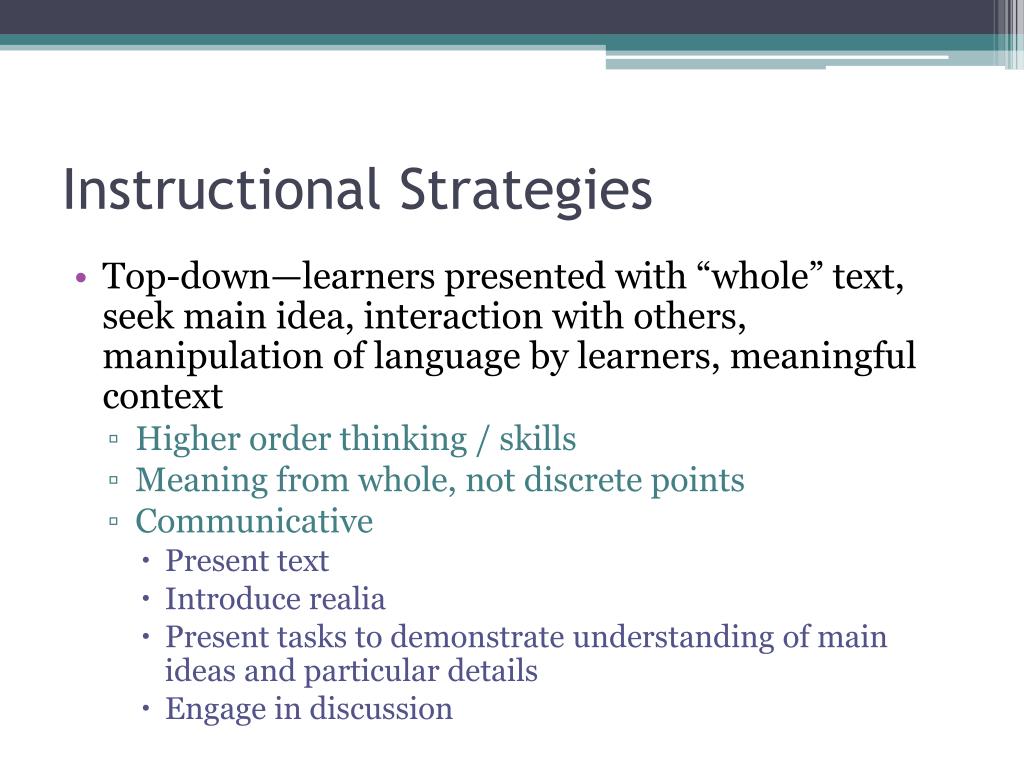 Instructional Strategies

• Top-down—learners presented with “whole” text, seek main idea, interaction with others, manipulation of language by learners, meaningful context
  ▫ Higher order thinking / skills
  ▫ Meaning from whole, not discrete points
  ▫ Communicative
    • Present text
    • Introduce realia
    • Present tasks to demonstrate understanding of main ideas and particular details
    • Engage in discussion